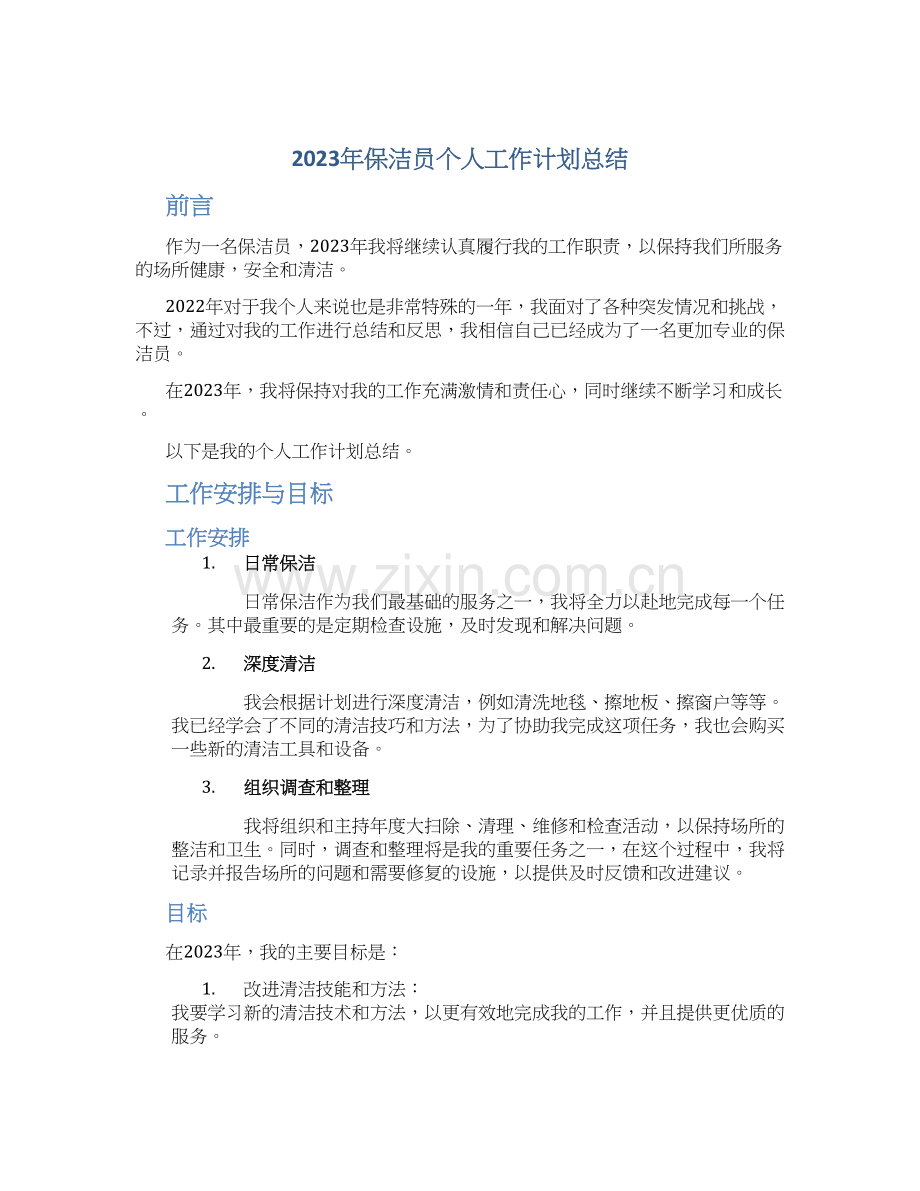 2023年保洁员个人工作计划总结

前言

作为一名保洁员，2023年我将继续认真履行我的工作职责，以保持我们所服务的场所健康，安全和清洁。

2022年对于我个人来说也是非常特殊的一年，我面对了各种突发情况和挑战，不过，通过对我的工作进行总结和反思，我相信自己已经成为了一名更加专业的保洁员。

在2023年，我将保持对我的工作充满激情和责任心，同时继续不断学习和成长。

以下是我的个人工作计划总结。

工作安排与目标

工作安排

1. 日常保洁

日常保洁作为我们最基础的服务之一，我将全力以赴地完成每一个任务。其中最重要的是定期检查设施，及时发现和解决问题。

2. 深度清洁

我会根据计划进行深度清洁，例如清洗地毯、擦地板、擦窗户等等。我已经学会了不同的清洁技巧和方法，为了协助我完成这项任务，我也会购买一些新的清洁工具和设备。

3. 组织调查和整理

我将组织和主持年度大扫除、清理、维修和检查活动，以保持场所的整洁和卫生。同时，调查和整理将是我的重要任务之一，在这个过程中，我将记录并报告场所的问题和需要修复的设施，以提供及时反馈和改进建议。

目标

在2023年，我的主要目标是：

1. 改进清洁技能和方法：
我要学习新的清洁技术和方法，以更有效地完成我的工作，并且提供更优质的服务。

www.zixin.com.cn